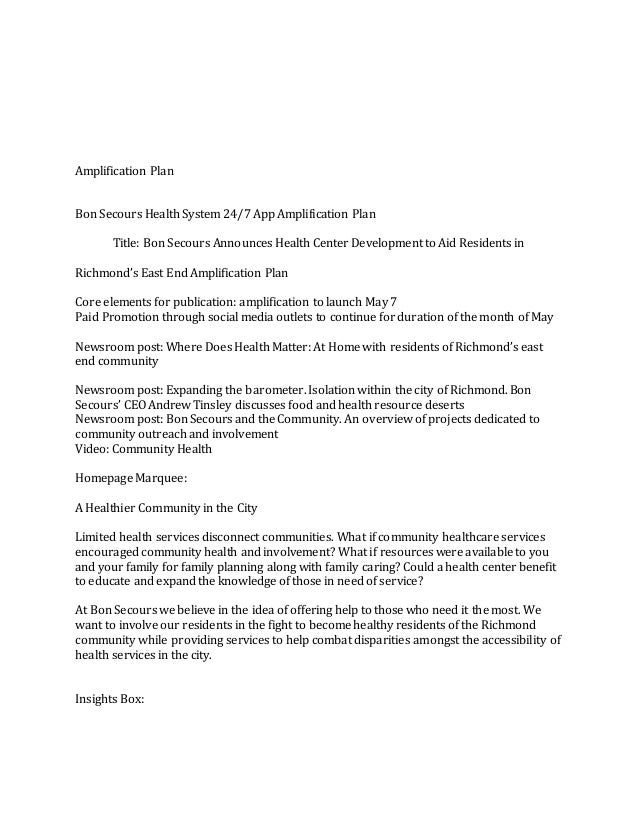 Amplification Plan

Bon Secours Health System 24/7 App Amplification Plan

Title: Bon Secours Announces Health Center Development to Aid Residents in

Richmond's East End Amplification Plan

Core elements for publication: amplification to launch May 7
Paid Promotion through social media outlets to continue for duration of the month of May

Newsroom post: Where Does Health Matter: At Home with residents of Richmond's east end community

Newsroom post: Expanding the barometer. Isolation within the city of Richmond. Bon Secours' CEO Andrew Tinsley discusses food and health resource deserts
Newsroom post: Bon Secours and the Community. An overview of projects dedicated to community outreach and involvement
Video: Community Health

Homepage Marquee:

A Healthier Community in the City

Limited health services disconnect communities. What if community healthcare services encouraged community health and involvement? What if resources were available to you and your family for family planning along with family caring? Could a health center benefit to educate and expand the knowledge of those in need of service?

At Bon Secours we believe in the idea of offering help to those who need it the most. We want to involve our residents in the fight to become healthy residents of the Richmond community while providing services to help combat disparities amongst the accessibility of health services in the city.

Insights Box: